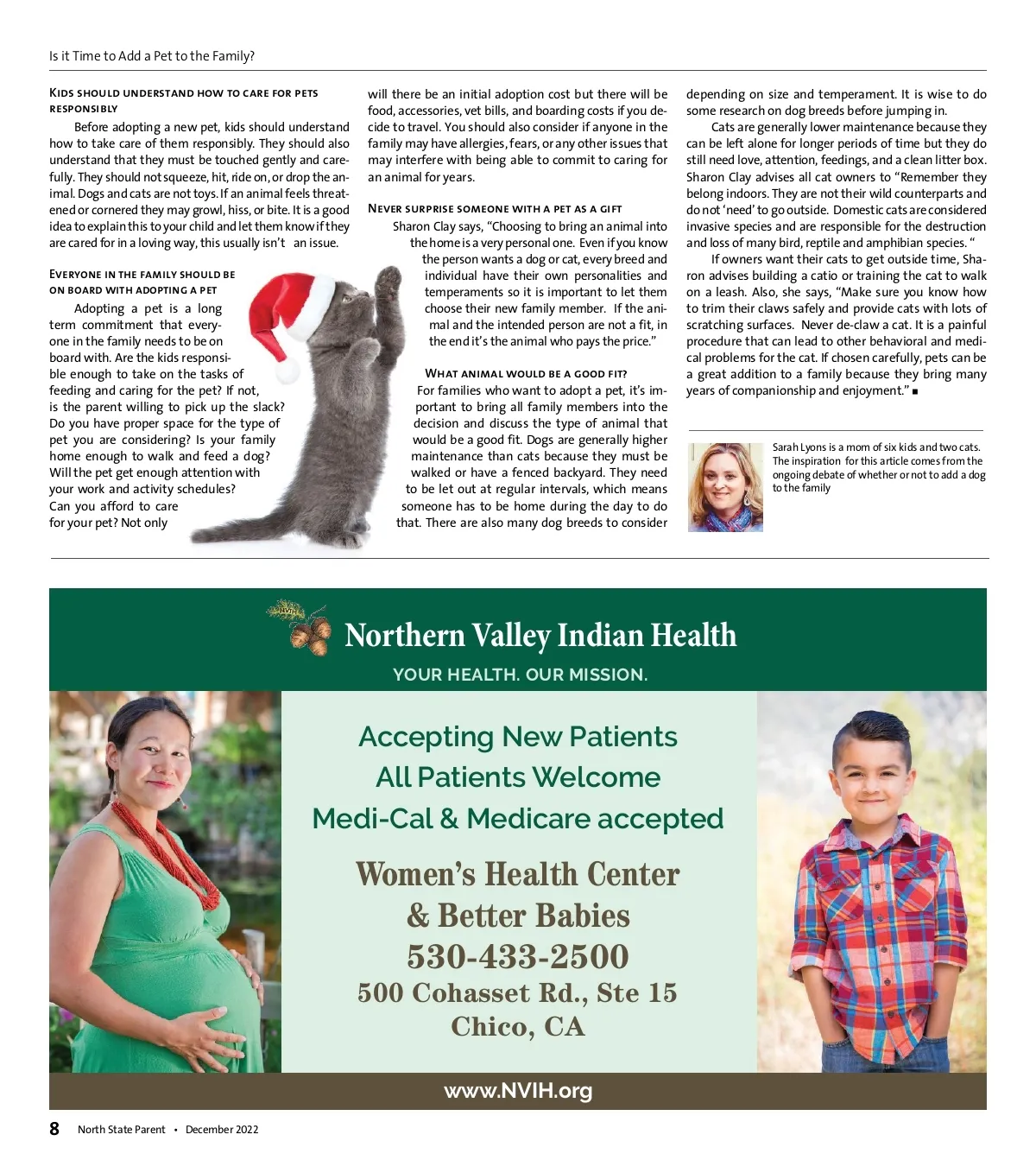 Is it Time to Add a Pet to the Family?

KIDS SHOULD UNDERSTAND HOW TO CARE FOR PETS RESPONSIBLY

Before adopting a new pet, kids should understand how to take care of them responsibly. They should also understand that they must be touched gently and carefully. They should not squeeze, hit, ride on, or drop the animal. Dogs and cats are not toys. If an animal feels threatened or cornered they may growl, hiss, or bite. It is a good idea to explain this to your child and let them know if they are cared for in a loving way, this usually isn't an issue.

EVERYONE IN THE FAMILY SHOULD BE ON BOARD WITH ADOPTING A PET

Adopting a pet is a long term commitment that everyone in the family needs to be on board with. Are the kids responsible enough to take on the tasks of feeding and caring for the pet? If not, is the parent willing to pick up the slack? Do you have proper space for the type of pet you are considering? Is your family home enough to walk and feed a dog? Will the pet get enough attention with your work and activity schedules? Can you afford to care for your pet? Not only will there be an initial adoption cost but there will be food, accessories, vet bills, and boarding costs if you decide to travel. You should also consider if anyone in the family may have allergies, fears, or any other issues that may interfere with being able to commit to caring for an animal for years.

NEVER SURPRISE SOMEONE WITH A PET AS A GIFT

Sharon Clay says, "Choosing to bring an animal into the home is a very personal one. Even if you know the person wants a dog or cat, every breed and individual have their own personalities and temperaments so it is important to let them choose their new family member. If the animal and the intended person are not a fit, in the end it's the animal who pays the price."

WHAT ANIMAL WOULD BE A GOOD FIT?

For families who want to adopt a pet, it's important to bring all family members into the decision and discuss the type of animal that would be a good fit. Dogs are generally higher maintenance than cats because they must be walked or have a fenced backyard. They need to be let out at regular intervals, which means someone has to be home during the day to do that. There are also many dog breeds to consider depending on size and temperament. It is wise to do some research on dog breeds before jumping in.

Cats are generally lower maintenance because they can be left alone for longer periods of time but they do still need love, attention, feedings, and a clean litter box. Sharon Clay advises all cat owners to "Remember they belong indoors. They are not their wild counterparts and do not 'need' to go outside. Domestic cats are considered invasive species and are responsible for the destruction and loss of many bird, reptile and amphibian species. "

If owners want their cats to get outside time, Sharon advises building a catio or training the cat to walk on a leash. Also, she says, "Make sure you know how to trim their claws safely and provide cats with lots of scratching surfaces. Never de-claw a cat. It is a painful procedure that can lead to other behavioral and medical problems for the cat. If chosen carefully, pets can be a great addition to a family because they bring many years of companionship and enjoyment." ■

Sarah Lyons is a mom of six kids and two cats. The inspiration for this article comes from the ongoing debate of whether or not to add a dog to the family

NVIH
Northern Valley Indian Health
YOUR HEALTH. OUR MISSION.

Accepting New Patients
All Patients Welcome
Medi-Cal & Medicare accepted

Women's Health Center
& Better Babies
530-433-2500
500 Cohasset Rd., Ste 15
Chico, CA

www.NVIH.org

8 North State Parent • December 2022